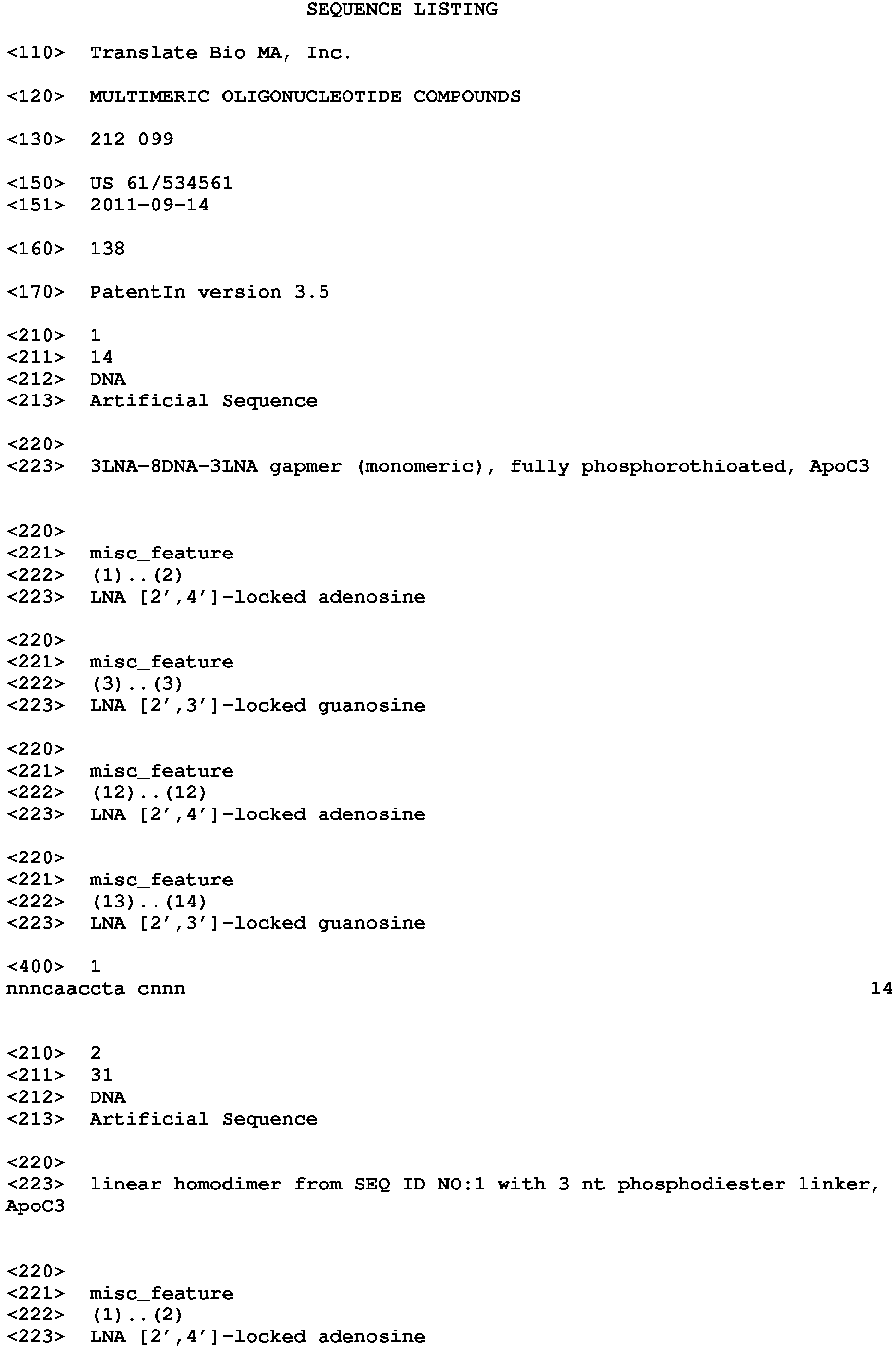 SEQUENCE LISTING

<110> Translate Bio MA, Inc.

<120> MULTIMERIC OLIGONUCLEOTIDE COMPOUNDS

<130> 212 099

<150> US 61/534561
<151> 2011-09-14

<160> 138

<170> PatentIn version 3.5

<210> 1
<211> 14
<212> DNA
<213> Artificial Sequence

<220>
<223> 3LNA-8DNA-3LNA gapmer (monomeric), fully phosphorothioated, ApoC3

<220>
<221> misc_feature
<222> (1)..(2)
<223> LNA [2',4']-locked adenosine

<220>
<221> misc_feature
<222> (3)..(3)
<223> LNA [2',3']-locked guanosine

<220>
<221> misc_feature
<222> (12)..(12)
<223> LNA [2',4']-locked adenosine

<220>
<221> misc_feature
<222> (13)..(14)
<223> LNA [2',3']-locked guanosine

<400> 1
nnncaaccta cnnn 14

<210> 2
<211> 31
<212> DNA
<213> Artificial Sequence

<220>
<223> linear homodimer from SEQ ID NO:1 with 3 nt phosphodiester linker, ApoC3

<220>
<221> misc_feature
<222> (1)..(2)
<223> LNA [2',4']-locked adenosine